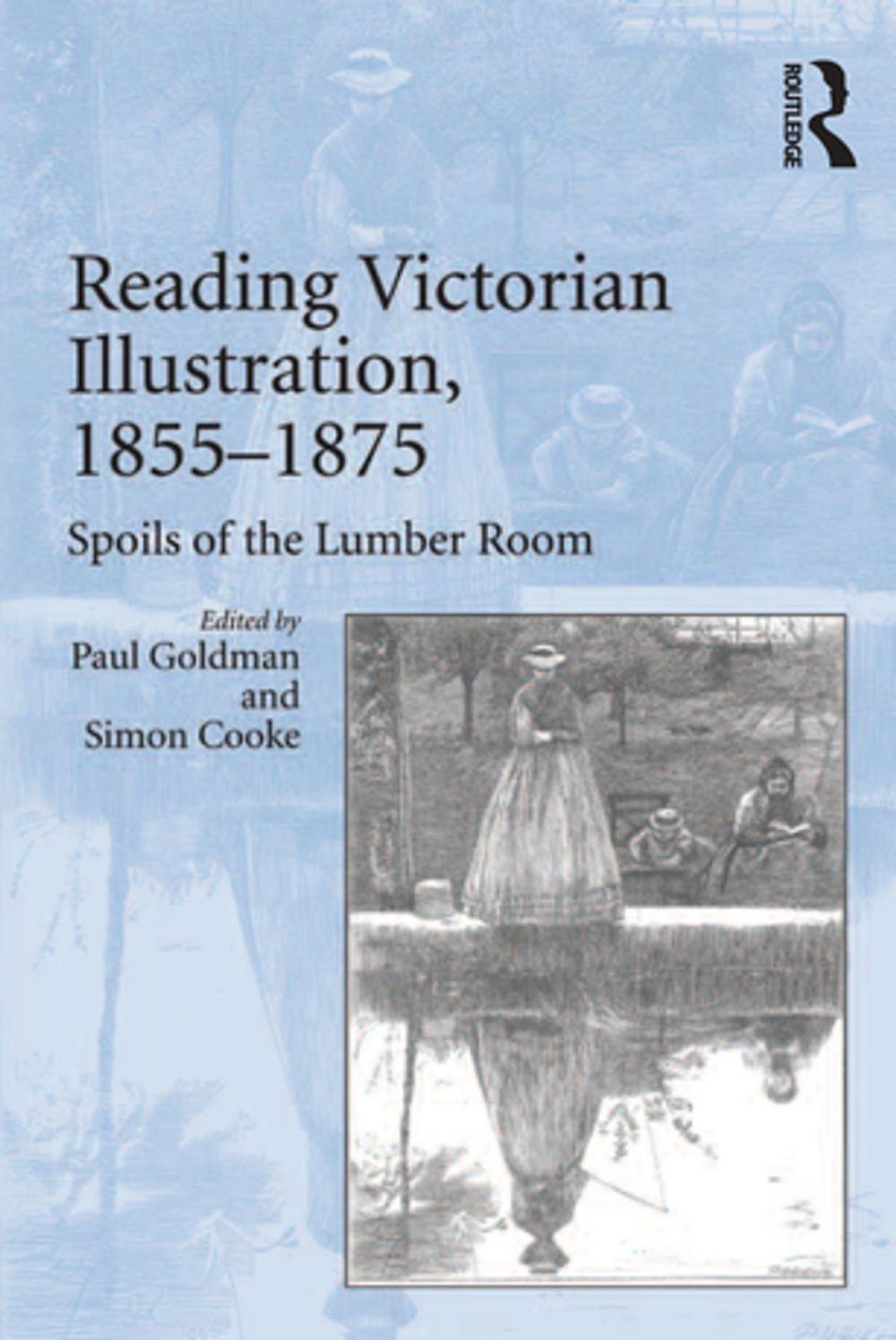 ROUTLEDGE

Reading Victorian Illustration, 1855–1875

Spoils of the Lumber Room

Edited by
Paul Goldman
and
Simon Cooke